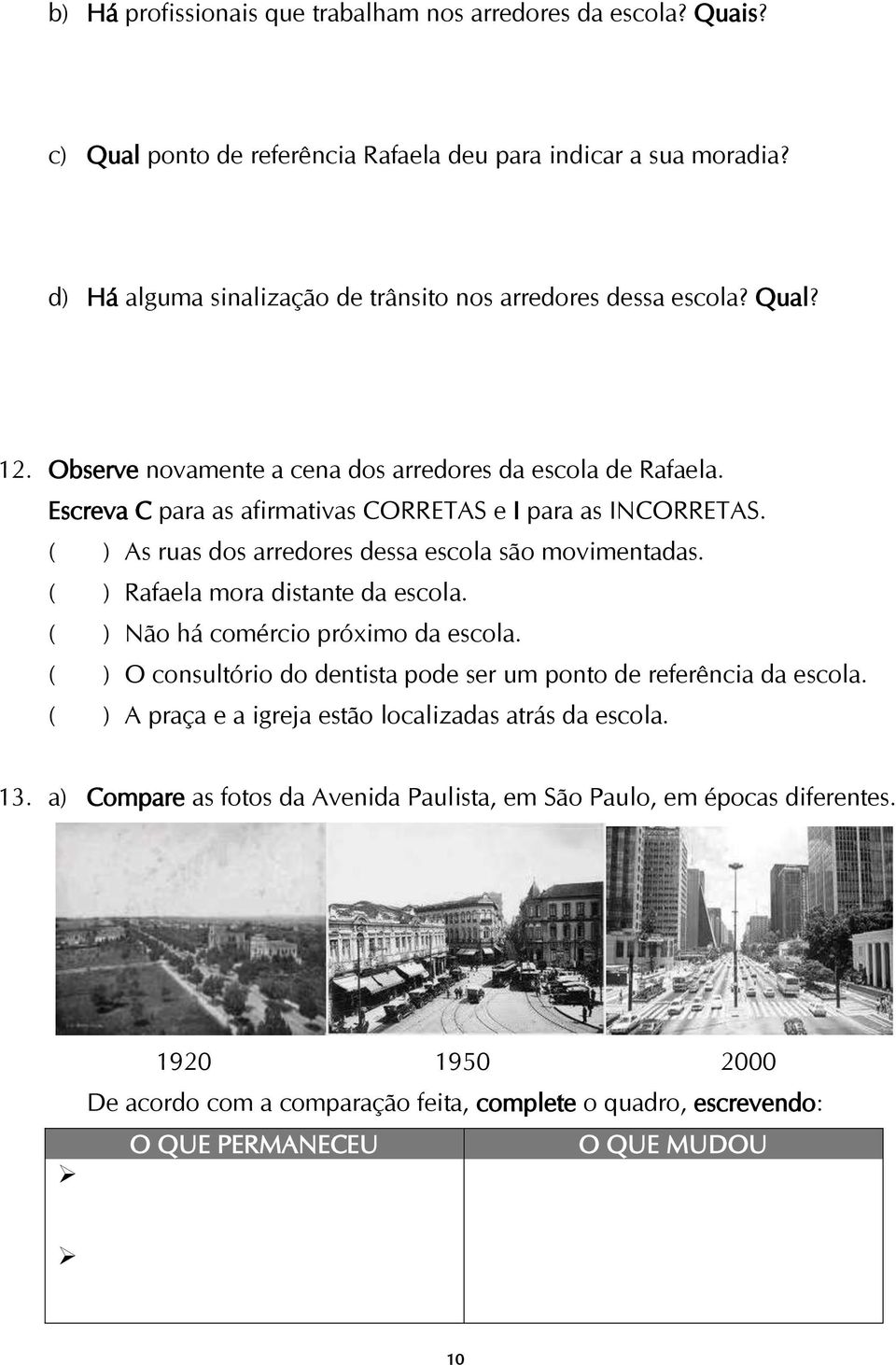 b) Há profissionais que trabalham nos arredores da escola? Quais?

c) Qual ponto de referência Rafaela deu para indicar a sua moradia?

d) Há alguma sinalização de trânsito nos arredores dessa escola? Qual?

12. Observe novamente a cena dos arredores da escola de Rafaela.
Escreva C para as afirmativas CORRETAS e I para as INCORRETAS.
( ) As ruas dos arredores dessa escola são movimentadas.
( ) Rafaela mora distante da escola.
( ) Não há comércio próximo da escola.
( ) O consultório do dentista pode ser um ponto de referência da escola.
( ) A praça e a igreja estão localizadas atrás da escola.

13. a) Compare as fotos da Avenida Paulista, em São Paulo, em épocas diferentes.

1920 1950 2000

De acordo com a comparação feita, complete o quadro, escrevendo:

| O QUE PERMANECEU | O QUE MUDOU |
|---|---|
| ➢ | |
| ➢ | |

10